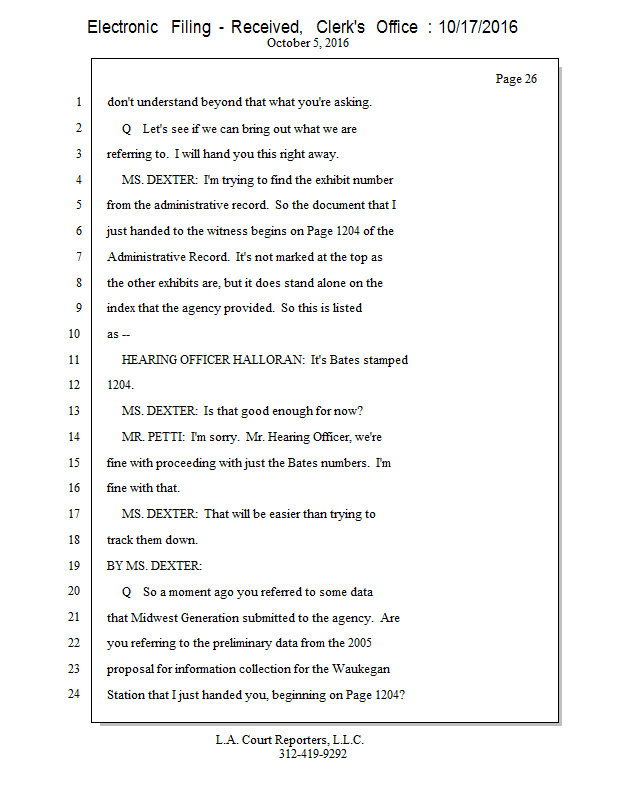 Electronic Filing - Received, Clerk's Office : 10/17/2016
October 5, 2016

Page 26

1 don't understand beyond that what you're asking.

2 Q Let's see if we can bring out what we are

3 referring to. I will hand you this right away.

4 MS. DEXTER: I'm trying to find the exhibit number

5 from the administrative record. So the document that I

6 just handed to the witness begins on Page 1204 of the

7 Administrative Record. It's not marked at the top as

8 the other exhibits are, but it does stand alone on the

9 index that the agency provided. So this is listed

10 as --

11 HEARING OFFICER HALLORAN: It's Bates stamped

12 1204.

13 MS. DEXTER: Is that good enough for now?

14 MR. PETTI: I'm sorry. Mr. Hearing Officer, we're

15 fine with proceeding with just the Bates numbers. I'm

16 fine with that.

17 MS. DEXTER: That will be easier than trying to

18 track them down.

19 BY MS. DEXTER:

20 Q So a moment ago you referred to some data

21 that Midwest Generation submitted to the agency. Are

22 you referring to the preliminary data from the 2005

23 proposal for information collection for the Waukegan

24 Station that I just handed you, beginning on Page 1204?

L.A. Court Reporters, L.L.C.
312-419-9292